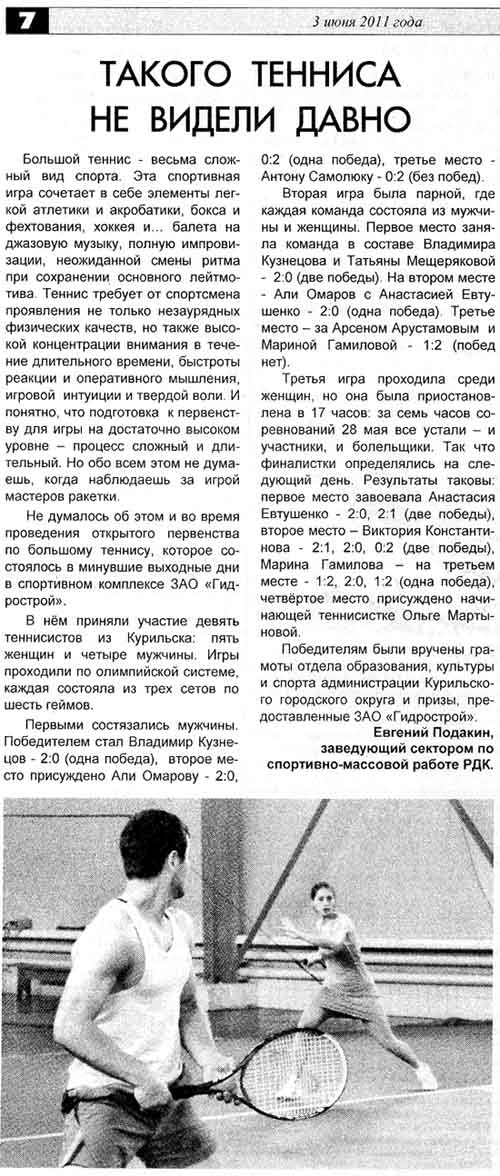 7

3 июня 2011 года

ТАКОГО ТЕННИСА НЕ ВИДЕЛИ ДАВНО

Большой теннис - весьма сложный вид спорта. Эта спортивная игра сочетает в себе элементы легкой атлетики и акробатики, бокса и фехтования, хоккея и... балета на джазовую музыку, полную импровизации, неожиданной смены ритма при сохранении основного лейтмотива. Теннис требует от спортсмена проявления не только незаурядных физических качеств, но также высокой концентрации внимания в течение длительного времени, быстроты реакции и оперативного мышления, игровой интуиции и твердой воли. И понятно, что подготовка к первенству для игры на достаточно высоком уровне – процесс сложный и длительный. Но обо всем этом не думаешь, когда наблюдаешь за игрой мастеров ракетки.

Не думалось об этом и во время проведения открытого первенства по большому теннису, которое состоялось в минувшие выходные дни в спортивном комплексе ЗАО «Гидрострой».

В нём приняли участие девять теннисистов из Курильска: пять женщин и четыре мужчины. Игры проходили по олимпийской системе, каждая состояла из трех сетов по шесть геймов.

Первыми состязались мужчины. Победителем стал Владимир Кузнецов - 2:0 (одна победа), второе место присуждено Али Омарову - 2:0, 0:2 (одна победа), третье место - Антону Самолюку - 0:2 (без побед).

Вторая игра была парной, где каждая команда состояла из мужчины и женщины. Первое место заняла команда в составе Владимира Кузнецова и Татьяны Мещеряковой - 2:0 (две победы). На втором месте - Али Омаров с Анастасией Евтушенко - 2:0 (одна победа). Третье место – за Арсеном Арустамовым и Мариной Гамиловой - 1:2 (побед нет).

Третья игра проходила среди женщин, но она была приостановлена в 17 часов: за семь часов соревнований 28 мая все устали – и участники, и болельщики. Так что финалистки определялись на следующий день. Результаты таковы: первое место завоевала Анастасия Евтушенко - 2:0, 2:1 (две победы), второе место – Виктория Константинова - 2:1, 2:0, 0:2 (две победы), Марина Гамилова – на третьем месте - 1:2, 2:0, 1:2 (одна победа), четвёртое место присуждено начинающей теннисистке Ольге Мартыновой.

Победителям были вручены грамоты отдела образования, культуры и спорта администрации Курильского городского округа и призы, предоставленные ЗАО «Гидрострой».

Евгений Подакин,
заведующий сектором по спортивно-массовой работе РДК.